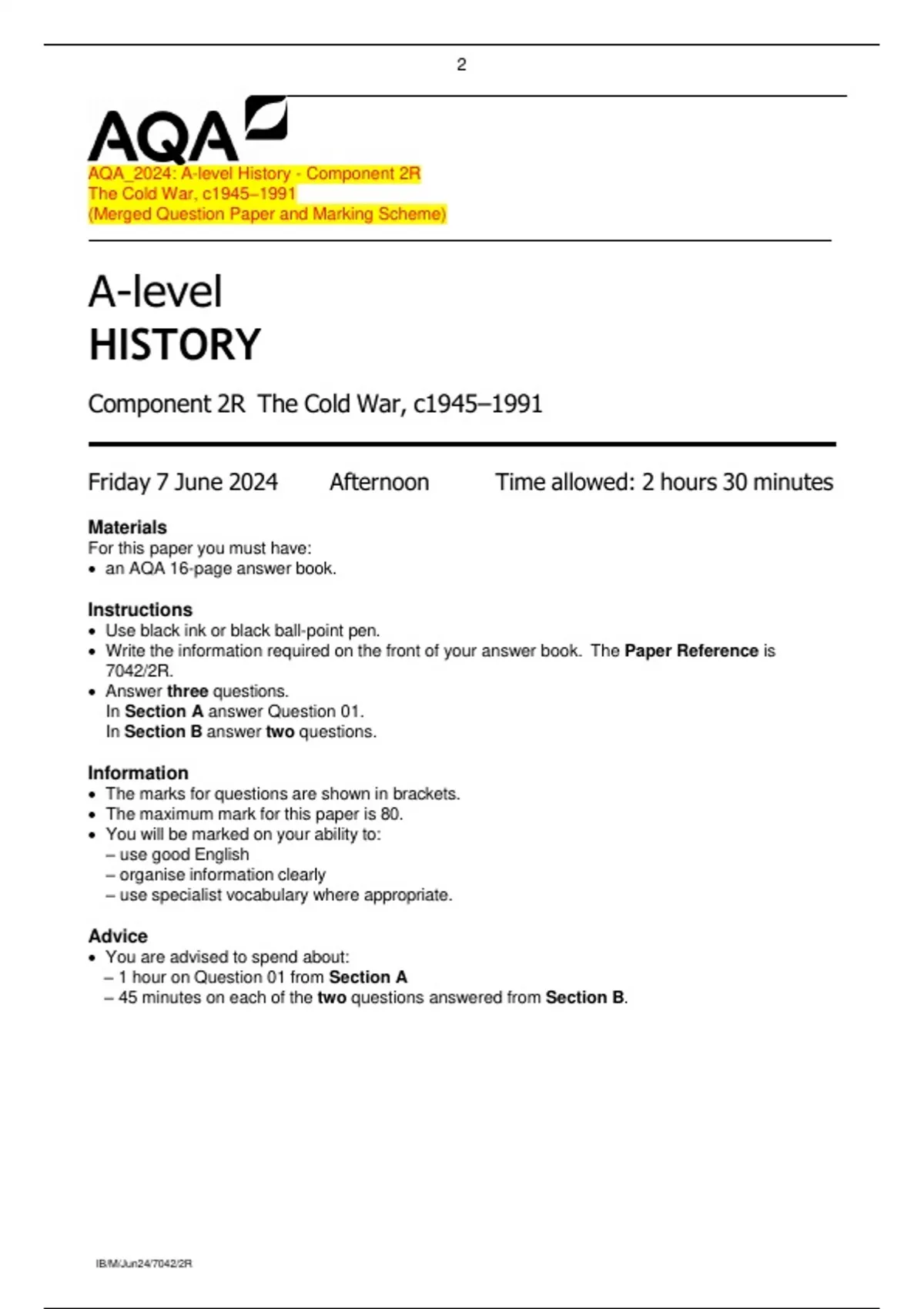 2

AQA

AQA_2024: A-level History - Component 2R
The Cold War, c1945–1991
(Merged Question Paper and Marking Scheme)

A-level
HISTORY

Component 2R The Cold War, c1945–1991

Friday 7 June 2024 Afternoon Time allowed: 2 hours 30 minutes

Materials
For this paper you must have:
• an AQA 16-page answer book.

Instructions
• Use black ink or black ball-point pen.
• Write the information required on the front of your answer book. The Paper Reference is 7042/2R.
• Answer three questions.
In Section A answer Question 01.
In Section B answer two questions.

Information
• The marks for questions are shown in brackets.
• The maximum mark for this paper is 80.
• You will be marked on your ability to:
– use good English
– organise information clearly
– use specialist vocabulary where appropriate.

Advice
• You are advised to spend about:
– 1 hour on Question 01 from Section A
– 45 minutes on each of the two questions answered from Section B.

IB/M/Jun24/7042/2R